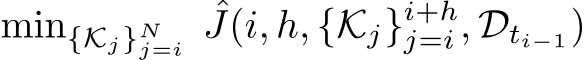 $\min_{\{\mathcal{K}_j\}_{j=i}^{N}} \hat{J}(i, h, \{\mathcal{K}_j\}_{j=i}^{i+h}, \mathcal{D}_{t_{i-1}})$